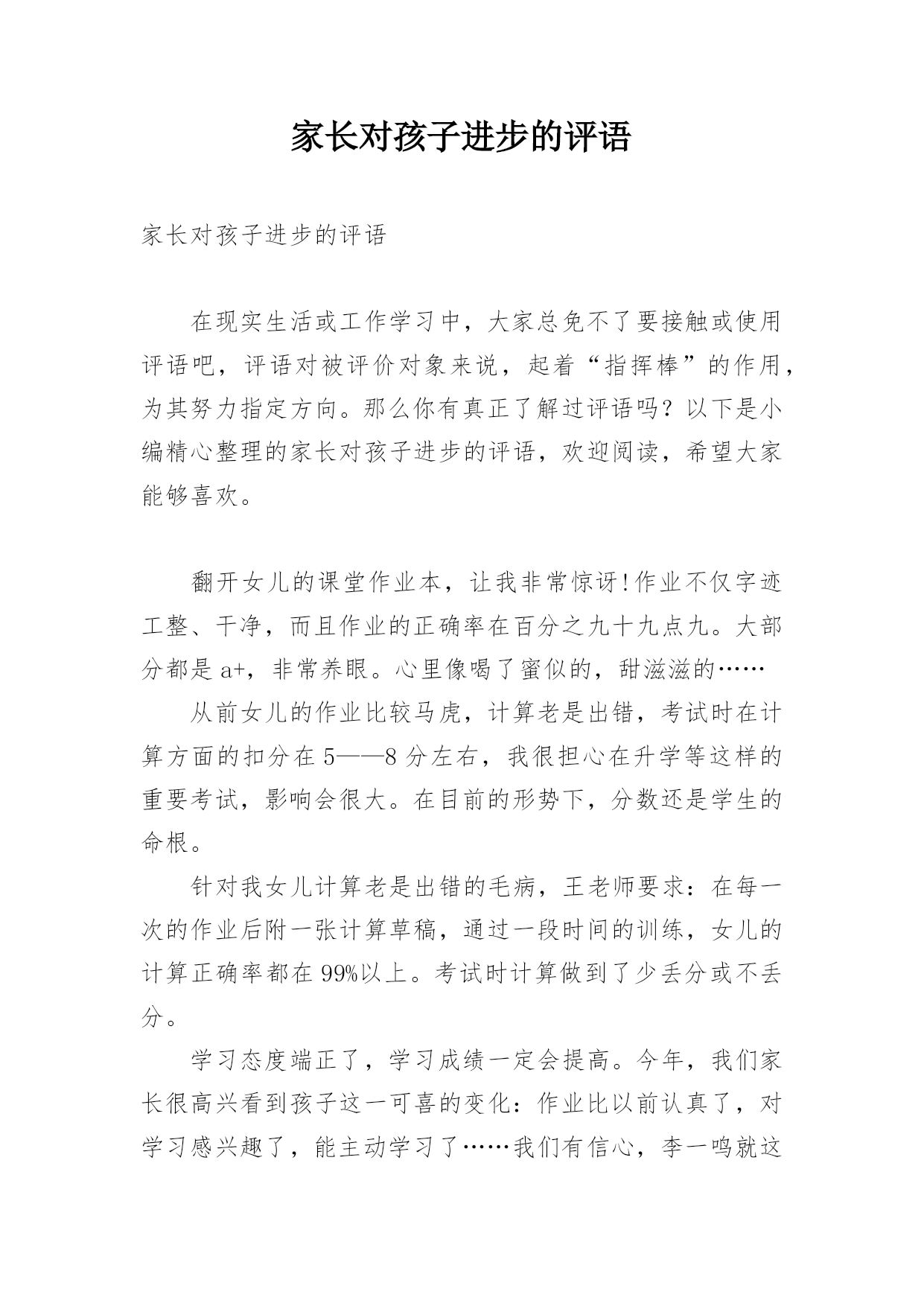 家长对孩子进步的评语

家长对孩子进步的评语

在现实生活或工作学习中，大家总免不了要接触或使用评语吧，评语对被评价对象来说，起着“指挥棒”的作用，为其努力指定方向。那么你有真正了解过评语吗？以下是小编精心整理的家长对孩子进步的评语，欢迎阅读，希望大家能够喜欢。

翻开女儿的课堂作业本，让我非常惊讶!作业不仅字迹工整、干净，而且作业的正确率在百分之九十九点九。大部分都是a+，非常养眼。心里像喝了蜜似的，甜滋滋的……

从前女儿的作业比较马虎，计算老是出错，考试时在计算方面的扣分在5——8分左右，我很担心在升学等这样的重要考试，影响会很大。在目前的形势下，分数还是学生的命根。

针对我女儿计算老是出错的毛病，王老师要求：在每一次的作业后附一张计算草稿，通过一段时间的训练，女儿的计算正确率都在99%以上。考试时计算做到了少丢分或不丢分。

学习态度端正了，学习成绩一定会提高。今年，我们家长很高兴看到孩子这一可喜的变化：作业比以前认真了，对学习感兴趣了，能主动学习了……我们有信心，李一鸣就这